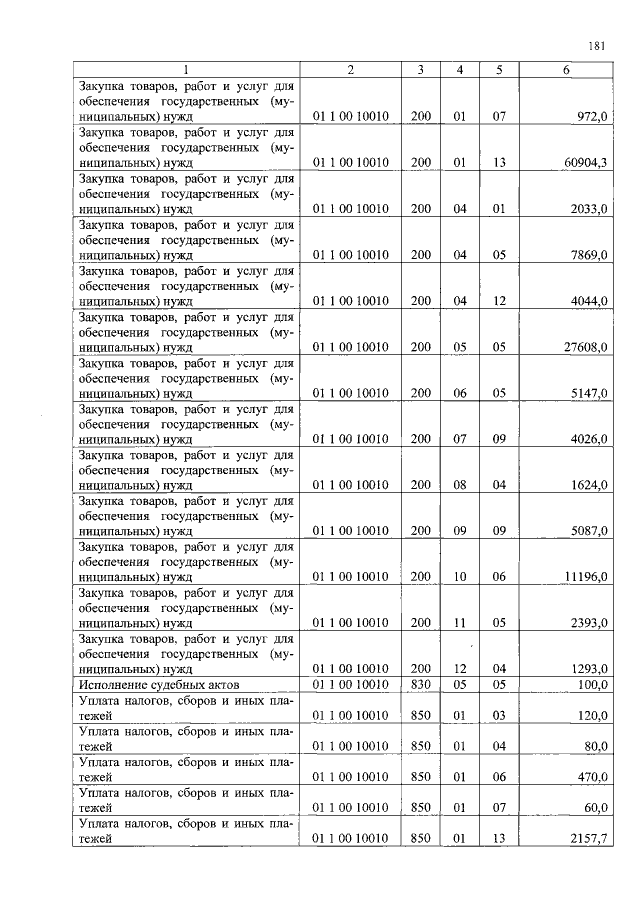 181

| 1 | 2 | 3 | 4 | 5 | 6 |
|---|---|---|---|---|---|
| Закупка товаров, работ и услуг для обеспечения государственных (муниципальных) нужд | 01 1 00 10010 | 200 | 01 | 07 | 972,0 |
| Закупка товаров, работ и услуг для обеспечения государственных (муниципальных) нужд | 01 1 00 10010 | 200 | 01 | 13 | 60904,3 |
| Закупка товаров, работ и услуг для обеспечения государственных (муниципальных) нужд | 01 1 00 10010 | 200 | 04 | 01 | 2033,0 |
| Закупка товаров, работ и услуг для обеспечения государственных (муниципальных) нужд | 01 1 00 10010 | 200 | 04 | 05 | 7869,0 |
| Закупка товаров, работ и услуг для обеспечения государственных (муниципальных) нужд | 01 1 00 10010 | 200 | 04 | 12 | 4044,0 |
| Закупка товаров, работ и услуг для обеспечения государственных (муниципальных) нужд | 01 1 00 10010 | 200 | 05 | 05 | 27608,0 |
| Закупка товаров, работ и услуг для обеспечения государственных (муниципальных) нужд | 01 1 00 10010 | 200 | 06 | 05 | 5147,0 |
| Закупка товаров, работ и услуг для обеспечения государственных (муниципальных) нужд | 01 1 00 10010 | 200 | 07 | 09 | 4026,0 |
| Закупка товаров, работ и услуг для обеспечения государственных (муниципальных) нужд | 01 1 00 10010 | 200 | 08 | 04 | 1624,0 |
| Закупка товаров, работ и услуг для обеспечения государственных (муниципальных) нужд | 01 1 00 10010 | 200 | 09 | 09 | 5087,0 |
| Закупка товаров, работ и услуг для обеспечения государственных (муниципальных) нужд | 01 1 00 10010 | 200 | 10 | 06 | 11196,0 |
| Закупка товаров, работ и услуг для обеспечения государственных (муниципальных) нужд | 01 1 00 10010 | 200 | 11 | 05 | 2393,0 |
| Закупка товаров, работ и услуг для обеспечения государственных (муниципальных) нужд | 01 1 00 10010 | 200 | 12 | 04 | 1293,0 |
| Исполнение судебных актов | 01 1 00 10010 | 830 | 05 | 05 | 100,0 |
| Уплата налогов, сборов и иных платежей | 01 1 00 10010 | 850 | 01 | 03 | 120,0 |
| Уплата налогов, сборов и иных платежей | 01 1 00 10010 | 850 | 01 | 04 | 80,0 |
| Уплата налогов, сборов и иных платежей | 01 1 00 10010 | 850 | 01 | 06 | 470,0 |
| Уплата налогов, сборов и иных платежей | 01 1 00 10010 | 850 | 01 | 07 | 60,0 |
| Уплата налогов, сборов и иных платежей | 01 1 00 10010 | 850 | 01 | 13 | 2157,7 |